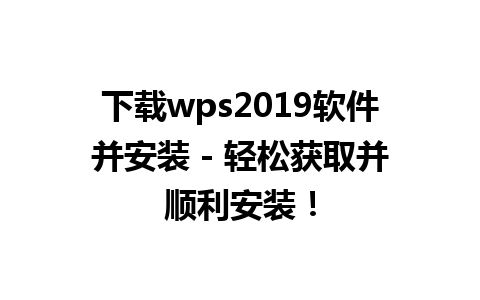 下载wps2019软件并安装 - 轻松获取并顺利安装！